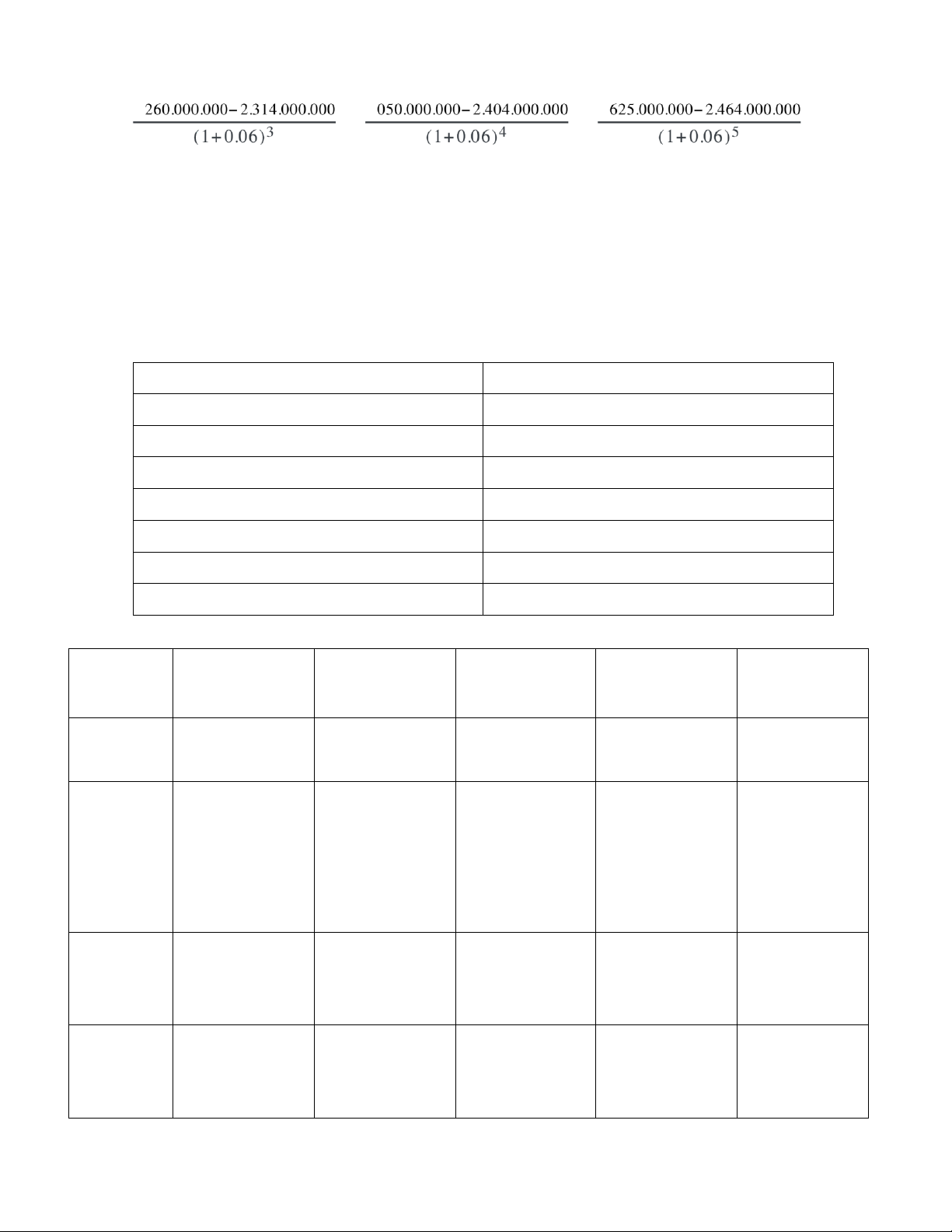 $\frac{260.000.000-2.314.000.000}{(1+0.06)^3}$ $\frac{050.000.000-2.404.000.000}{(1+0.06)^4}$ $\frac{625.000.000-2.464.000.000}{(1+0.06)^5}$